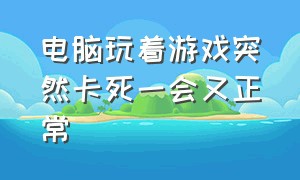 电脑玩着游戏突然卡死一会又正常